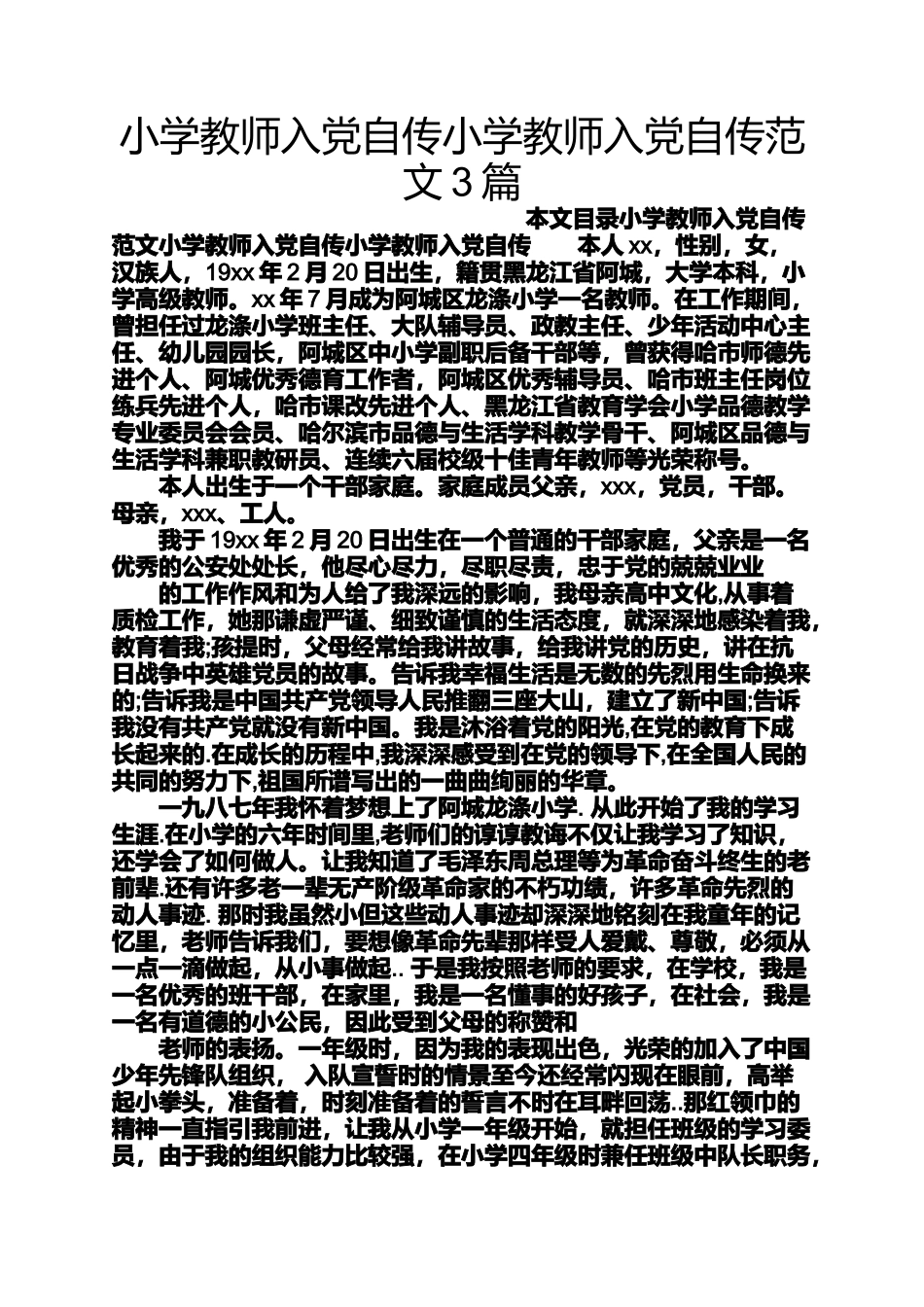 小学教师入党自传小学教师入党自传范文3篇

本文目录小学教师入党自传范文小学教师入党自传小学教师入党自传　　本人xx，性别，女，汉族人，19xx年2月20日出生，籍贯黑龙江省阿城，大学本科，小学高级教师。xx年7月成为阿城区龙涤小学一名教师。在工作期间，曾担任过龙涤小学班主任、大队辅导员、政教主任、少年活动中心主任、幼儿园园长，阿城区中小学副职后备干部等，曾获得哈市师德先进个人、阿城优秀德育工作者，阿城区优秀辅导员、哈市班主任岗位练兵先进个人，哈市课改先进个人、黑龙江省教育学会小学品德教学专业委员会会员、哈尔滨市品德与生活学科教学骨干、阿城区品德与生活学科兼职教研员、连续六届校级十佳青年教师等光荣称号。

本人出生于一个干部家庭。家庭成员父亲，xxx，党员，干部。母亲，xxx、工人。

我于19xx年2月20日出生在一个普通的干部家庭，父亲是一名优秀的公安处处长，他尽心尽力，尽职尽责，忠于党的兢兢业业

的工作作风和为人给了我深远的影响，我母亲高中文化,从事着质检工作，她那谦虚严谨、细致谨慎的生活态度，就深深地感染着我，教育着我;孩提时，父母经常给我讲故事，给我讲党的历史，讲在抗日战争中英雄党员的故事。告诉我幸福生活是无数的先烈用生命换来的;告诉我是中国共产党领导人民推翻三座大山，建立了新中国;告诉我没有共产党就没有新中国。我是沐浴着党的阳光,在党的教育下成长起来的.在成长的历程中,我深深感受到在党的领导下,在全国人民的共同的努力下,祖国所谱写出的一曲曲绚丽的华章。

一九八七年我怀着梦想上了阿城龙涤小学. 从此开始了我的学习生涯.在小学的六年时间里,老师们的谆谆教诲不仅让我学习了知识，还学会了如何做人。让我知道了毛泽东周总理等为革命奋斗终生的老前辈.还有许多老一辈无产阶级革命家的不朽功绩，许多革命先烈的动人事迹. 那时我虽然小但这些动人事迹却深深地铭刻在我童年的记忆里，老师告诉我们，要想像革命先辈那样受人爱戴、尊敬，必须从一点一滴做起，从小事做起.. 于是我按照老师的要求，在学校，我是一名优秀的班干部，在家里，我是一名懂事的好孩子，在社会，我是一名有道德的小公民，因此受到父母的称赞和

老师的表扬。一年级时，因为我的表现出色，光荣的加入了中国少年先锋队组织， 入队宣誓时的情景至今还经常闪现在眼前，高举起小拳头，准备着，时刻准备着的誓言不时在耳畔回荡..那红领巾的精神一直指引我前进，让我从小学一年级开始，就担任班级的学习委员，由于我的组织能力比较强，在小学四年级时兼任班级中队长职务，